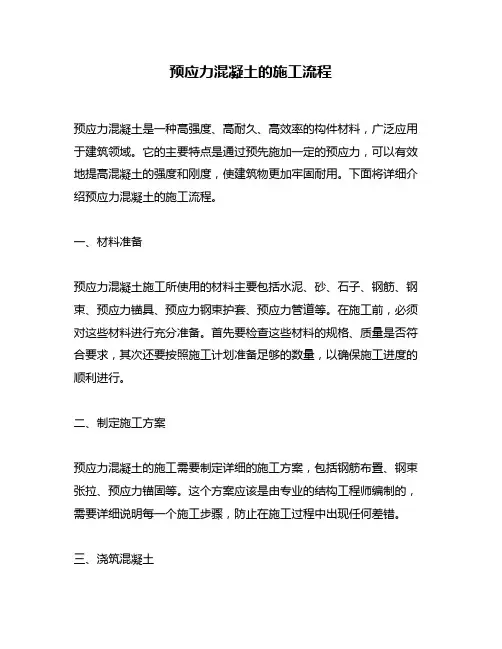 预应力混凝土的施工流程

预应力混凝土是一种高强度、高耐久、高效率的构件材料，广泛应用于建筑领域。它的主要特点是通过预先施加一定的预应力，可以有效地提高混凝土的强度和刚度，使建筑物更加牢固耐用。下面将详细介绍预应力混凝土的施工流程。

一、材料准备

预应力混凝土施工所使用的材料主要包括水泥、砂、石子、钢筋、钢束、预应力锚具、预应力钢束护套、预应力管道等。在施工前，必须对这些材料进行充分准备。首先要检查这些材料的规格、质量是否符合要求，其次还要按照施工计划准备足够的数量，以确保施工进度的顺利进行。

二、制定施工方案

预应力混凝土的施工需要制定详细的施工方案，包括钢筋布置、钢束张拉、预应力锚固等。这个方案应该是由专业的结构工程师编制的，需要详细说明每一个施工步骤，防止在施工过程中出现任何差错。

三、浇筑混凝土